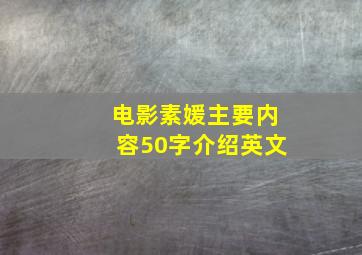 电影素媛主要内容50字介绍英文